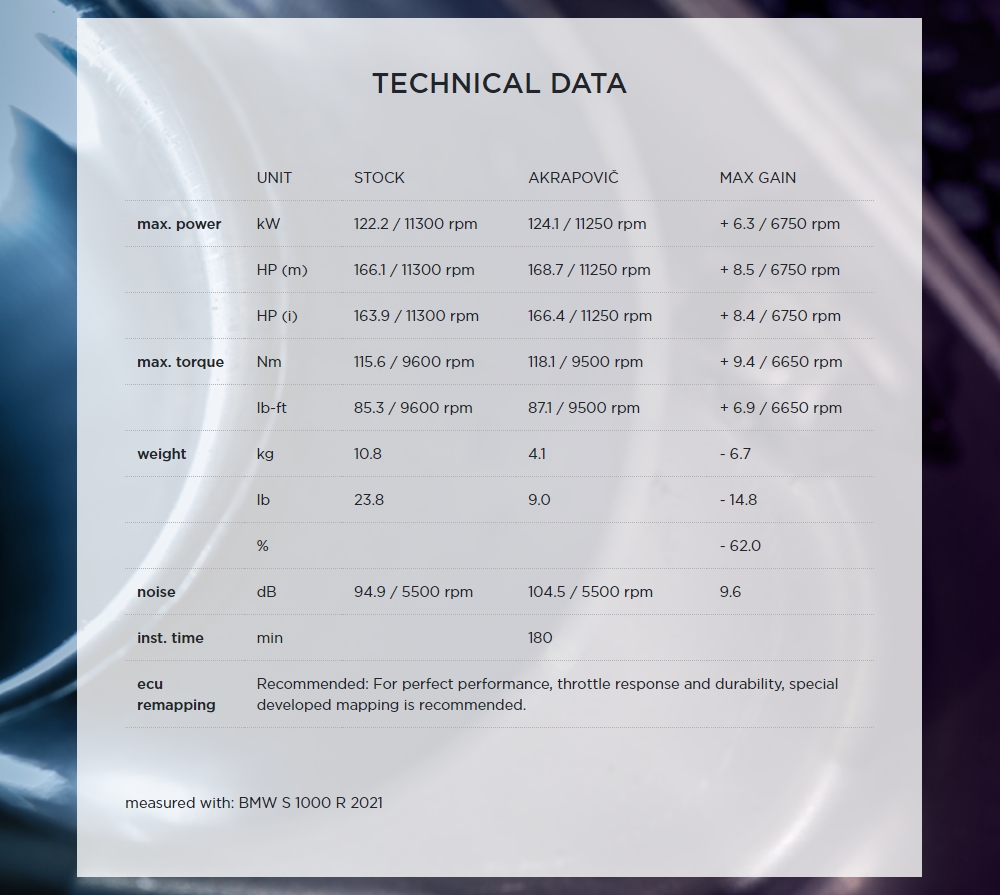 TECHNICAL DATA

| | UNIT | STOCK | AKRAPOVIČ | MAX GAIN |
|---|---|---|---|---|
| max. power | kW | 122.2 / 11300 rpm | 124.1 / 11250 rpm | + 6.3 / 6750 rpm |
| | HP (m) | 166.1 / 11300 rpm | 168.7 / 11250 rpm | + 8.5 / 6750 rpm |
| | HP (i) | 163.9 / 11300 rpm | 166.4 / 11250 rpm | + 8.4 / 6750 rpm |
| max. torque | Nm | 115.6 / 9600 rpm | 118.1 / 9500 rpm | + 9.4 / 6650 rpm |
| | lb-ft | 85.3 / 9600 rpm | 87.1 / 9500 rpm | + 6.9 / 6650 rpm |
| weight | kg | 10.8 | 4.1 | - 6.7 |
| | lb | 23.8 | 9.0 | - 14.8 |
| | % | | | - 62.0 |
| noise | dB | 94.9 / 5500 rpm | 104.5 / 5500 rpm | 9.6 |
| inst. time | min | | 180 | |
| ecu remapping | Recommended: For perfect performance, throttle response and durability, special developed mapping is recommended. | | | |

measured with: BMW S 1000 R 2021